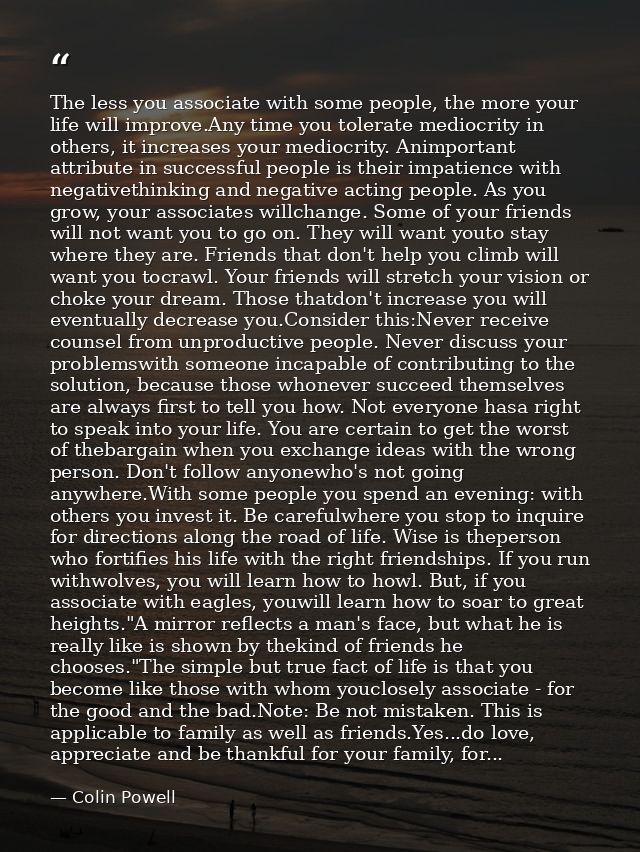 "

The less you associate with some people, the more your life will improve.Any time you tolerate mediocrity in others, it increases your mediocrity. Animportant attribute in successful people is their impatience with negativethinking and negative acting people. As you grow, your associates willchange. Some of your friends will not want you to go on. They will want youto stay where they are. Friends that don't help you climb will want you tocrawl. Your friends will stretch your vision or choke your dream. Those thatdon't increase you will eventually decrease you.Consider this:Never receive counsel from unproductive people. Never discuss your problemswith someone incapable of contributing to the solution, because those whonever succeed themselves are always first to tell you how. Not everyone hasa right to speak into your life. You are certain to get the worst of thebargain when you exchange ideas with the wrong person. Don't follow anyonewho's not going anywhere.With some people you spend an evening: with others you invest it. Be carefulwhere you stop to inquire for directions along the road of life. Wise is theperson who fortifies his life with the right friendships. If you run withwolves, you will learn how to howl. But, if you associate with eagles, youwill learn how to soar to great heights."A mirror reflects a man's face, but what he is really like is shown by thekind of friends he chooses."The simple but true fact of life is that you become like those with whom youclosely associate - for the good and the bad.Note: Be not mistaken. This is applicable to family as well as friends.Yes...do love, appreciate and be thankful for your family, for...

— Colin Powell